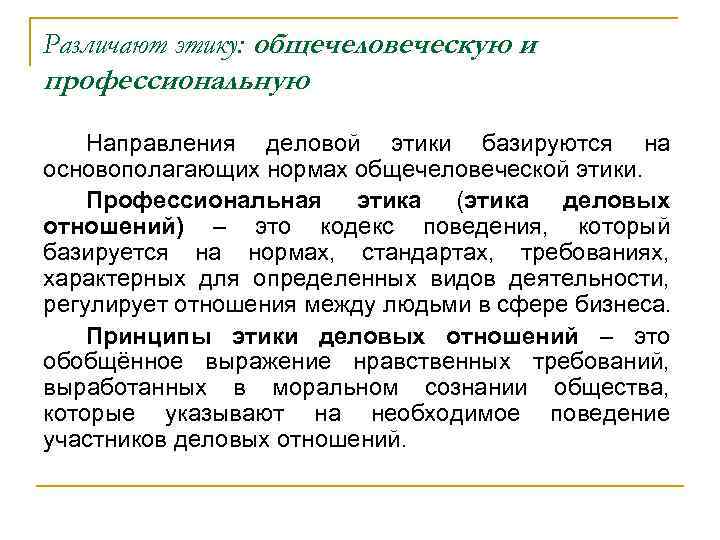 Различают этику: общечеловеческую и профессиональную

Направления деловой этики базируются на основополагающих нормах общечеловеческой этики.

Профессиональная этика (этика деловых отношений) – это кодекс поведения, который базируется на нормах, стандартах, требованиях, характерных для определенных видов деятельности, регулирует отношения между людьми в сфере бизнеса.

Принципы этики деловых отношений – это обобщённое выражение нравственных требований, выработанных в моральном сознании общества, которые указывают на необходимое поведение участников деловых отношений.